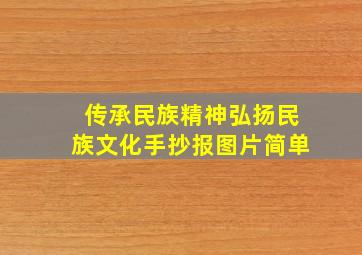 传承民族精神弘扬民族文化手抄报图片简单